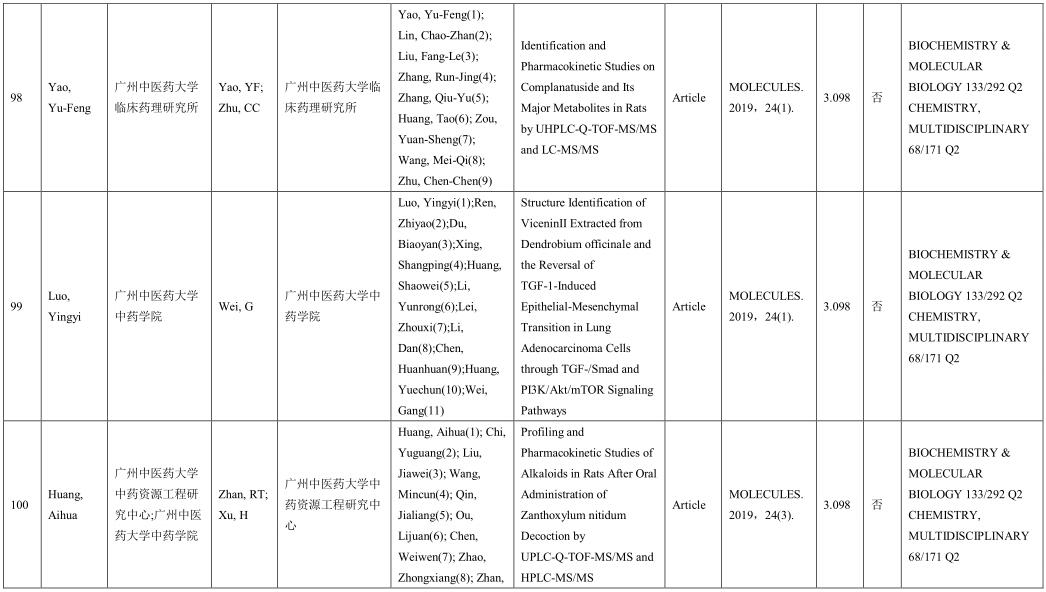 | 98 | Yao, Yu-Feng | 广州中医药大学临床药理研究所 | Yao, YF; Zhu, CC | 广州中医药大学临床药理研究所 | Yao, Yu-Feng(1); Lin, Chao-Zhan(2); Liu, Fang-Le(3); Zhang, Run-Jing(4); Zhang, Qiu-Yu(5); Huang, Tao(6); Zou, Yuan-Sheng(7); Wang, Mei-Qi(8); Zhu, Chen-Chen(9) | Identification and Pharmacokinetic Studies on Complanatuside and Its Major Metabolites in Rats by UHPLC-Q-TOF-MS/MS and LC-MS/MS | Article | MOLECULES. 2019，24(1). | 3.098 | 否 | BIOCHEMISTRY & MOLECULAR BIOLOGY 133/292 Q2 CHEMISTRY, MULTIDISCIPLINARY 68/171 Q2 |
|---|---|---|---|---|---|---|---|---|---|---|---|
| 99 | Luo, Yingyi | 广州中医药大学中药学院 | Wei, G | 广州中医药大学中药学院 | Luo, Yingyi(1);Ren, Zhiyao(2);Du, Biaoyan(3);Xing, Shangping(4);Huang, Shaowei(5);Li, Yunrong(6);Lei, Zhouxi(7);Li, Dan(8);Chen, Huanhuan(9);Huang, Yuechun(10);Wei, Gang(11) | Structure Identification of ViceninII Extracted from Dendrobium officinale and the Reversal of TGF-1-Induced Epithelial-Mesenchymal Transition in Lung Adenocarcinoma Cells through TGF-/Smad and PI3K/Akt/mTOR Signaling Pathways | Article | MOLECULES. 2019，24(1). | 3.098 | 否 | BIOCHEMISTRY & MOLECULAR BIOLOGY 133/292 Q2 CHEMISTRY, MULTIDISCIPLINARY 68/171 Q2 |
| 100 | Huang, Aihua | 广州中医药大学中药资源工程研究中心;广州中医药大学中药学院 | Zhan, RT; Xu, H | 广州中医药大学中药资源工程研究中心 | Huang, Aihua(1); Chi, Yuguang(2); Liu, Jiawei(3); Wang, Mincun(4); Qin, Jialiang(5); Ou, Lijuan(6); Chen, Weiwen(7); Zhao, Zhongxiang(8); Zhan, | Profiling and Pharmacokinetic Studies of Alkaloids in Rats After Oral Administration of Zanthoxylum nitidum Decoction by UPLC-Q-TOF-MS/MS and HPLC-MS/MS | Article | MOLECULES. 2019，24(3). | 3.098 | 否 | BIOCHEMISTRY & MOLECULAR BIOLOGY 133/292 Q2 CHEMISTRY, MULTIDISCIPLINARY 68/171 Q2 |